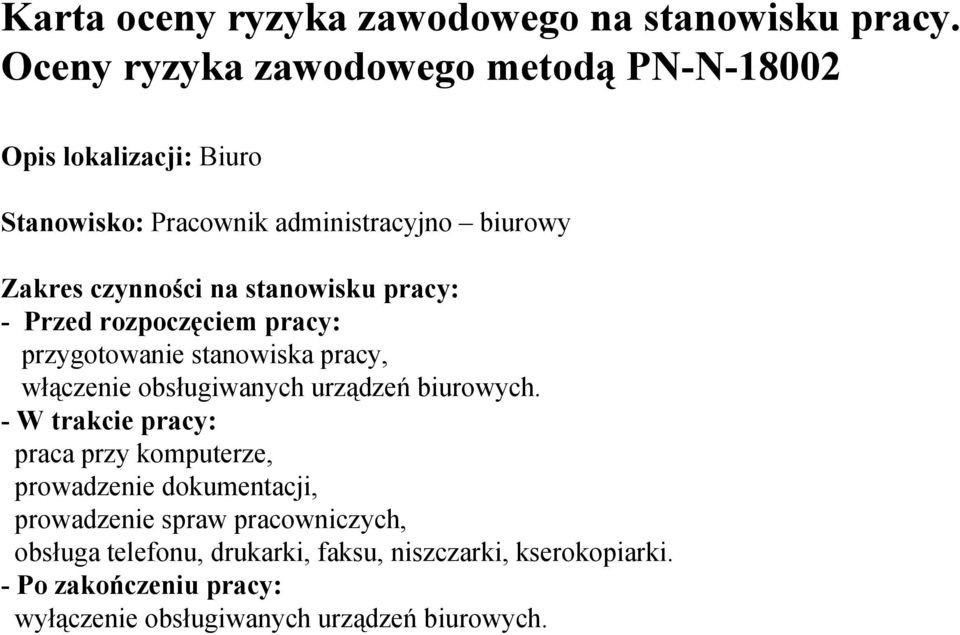 Karta oceny ryzyka zawodowego na stanowisku pracy. Oceny ryzyka zawodowego metodą PN-N-18002

Opis lokalizacji: Biuro

Stanowisko: Pracownik administracyjno – biurowy

Zakres czynności na stanowisku pracy:
- Przed rozpoczęciem pracy:
przygotowanie stanowiska pracy,
włączenie obsługiwanych urządzeń biurowych.
- W trakcie pracy:
praca przy komputerze,
prowadzenie dokumentacji,
prowadzenie spraw pracowniczych,
obsługa telefonu, drukarki, faksu, niszczarki, kserokopiarki.
- Po zakończeniu pracy:
wyłączenie obsługiwanych urządzeń biurowych.